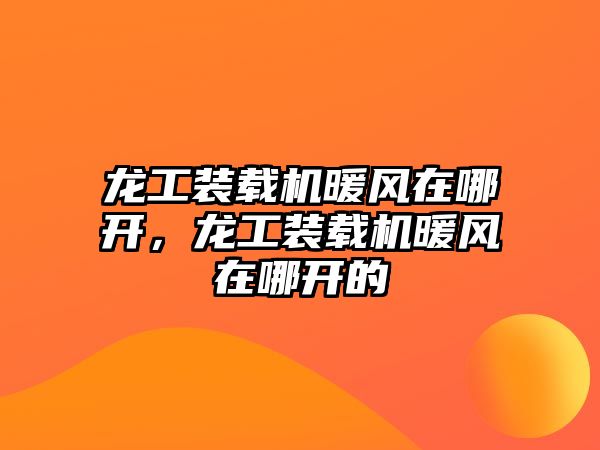 龙工装载机暖风在哪开，龙工装载机暖风在哪开的